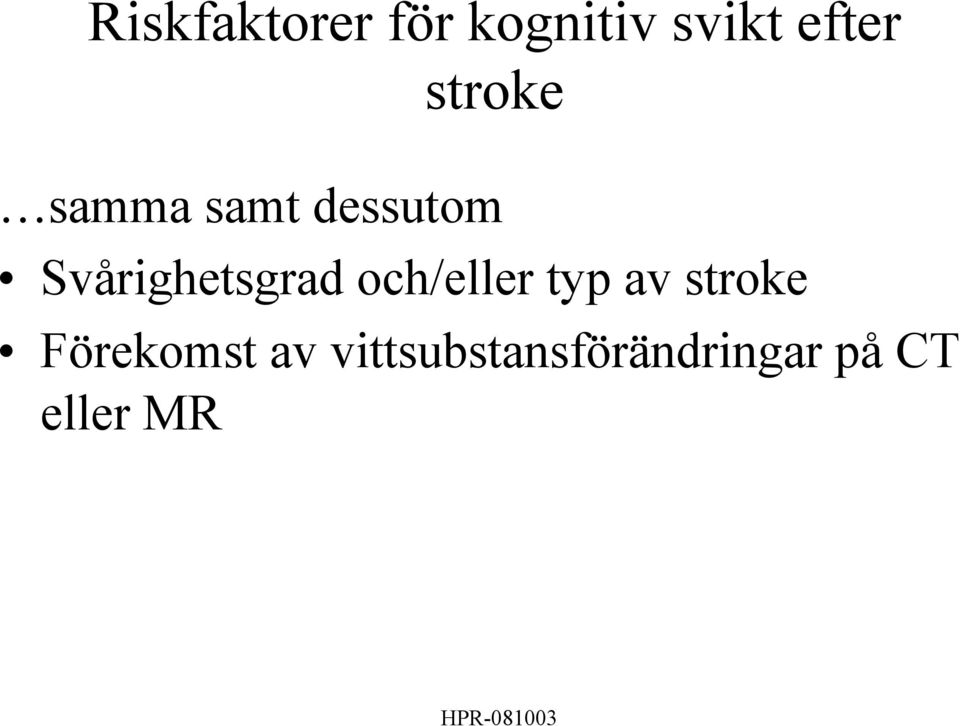 Riskfaktorer för kognitiv svikt efter stroke

…samma samt dessutom

• Svårighetsgrad och/eller typ av stroke

• Förekomst av vittsubstansförändringar på CT eller MR

HPR-081003